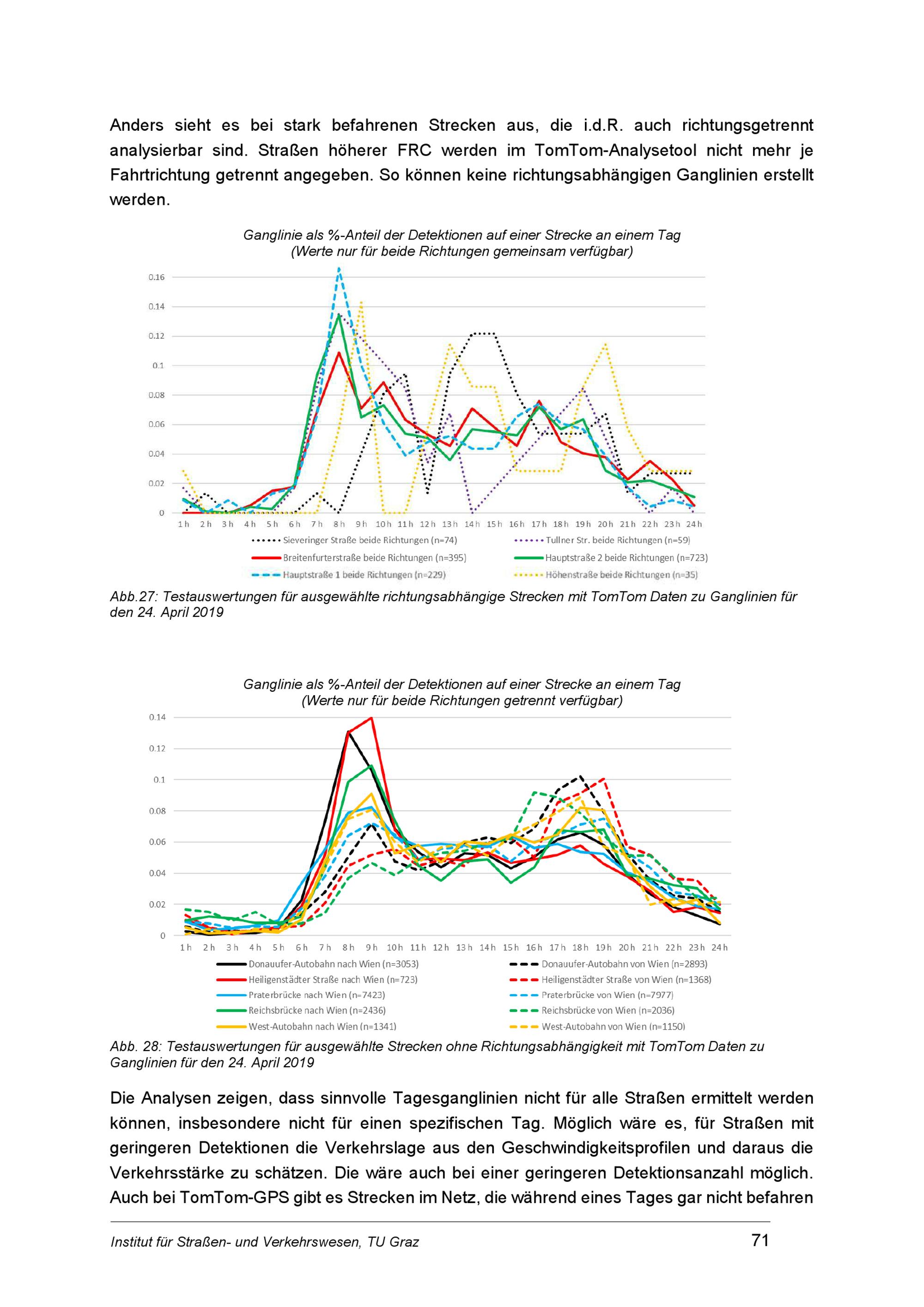 Anders sieht es bei stark befahrenen Strecken aus, die i.d.R. auch richtungsgetrennt analysierbar sind. Straßen höherer FRC werden im TomTom-Analysetool nicht mehr je Fahrtrichtung getrennt angegeben. So können keine richtungsabhängigen Ganglinien erstellt werden.

Ganglinie als %-Anteil der Detektionen auf einer Strecke an einem Tag
(Werte nur für beide Richtungen gemeinsam verfügbar)

0.16
0.14
0.12
0.1
0.08
0.06
0.04
0.02
0

1 h 2 h 3 h 4 h 5 h 6 h 7 h 8 h 9 h 10 h 11 h 12 h 13 h 14 h 15 h 16 h 17 h 18 h 19 h 20 h 21 h 22 h 23 h 24 h

Sieveringer Straße beide Richtungen (n=74)
Tullner Str. beide Richtungen (n=59)
Breitenfurterstraße beide Richtungen (n=395)
Hauptstraße 2 beide Richtungen (n=723)
Hauptstraße 1 beide Richtungen (n=229)
Höhenstraße beide Richtungen (n=35)

Abb.27: Testauswertungen für ausgewählte richtungsabhängige Strecken mit TomTom Daten zu Ganglinien für den 24. April 2019

Ganglinie als %-Anteil der Detektionen auf einer Strecke an einem Tag
(Werte nur für beide Richtungen getrennt verfügbar)

0.14
0.12
0.1
0.08
0.06
0.04
0.02
0

1 h 2 h 3 h 4 h 5 h 6 h 7 h 8 h 9 h 10 h 11 h 12 h 13 h 14 h 15 h 16 h 17 h 18 h 19 h 20 h 21 h 22 h 23 h 24 h

Donauufer-Autobahn nach Wien (n=3053)
Donauufer-Autobahn von Wien (n=2893)
Heiligenstädter Straße nach Wien (n=723)
Heiligenstädter Straße von Wien (n=1368)
Praterbrücke nach Wien (n=7423)
Praterbrücke von Wien (n=7977)
Reichsbrücke nach Wien (n=2436)
Reichsbrücke von Wien (n=2036)
West-Autobahn nach Wien (n=1341)
West-Autobahn von Wien (n=1150)

Abb. 28: Testauswertungen für ausgewählte Strecken ohne Richtungsabhängigkeit mit TomTom Daten zu Ganglinien für den 24. April 2019

Die Analysen zeigen, dass sinnvolle Tagesganglinien nicht für alle Straßen ermittelt werden können, insbesondere nicht für einen spezifischen Tag. Möglich wäre es, für Straßen mit geringeren Detektionen die Verkehrslage aus den Geschwindigkeitsprofilen und daraus die Verkehrsstärke zu schätzen. Die wäre auch bei einer geringeren Detektionsanzahl möglich. Auch bei TomTom-GPS gibt es Strecken im Netz, die während eines Tages gar nicht befahren

Institut für Straßen- und Verkehrswesen, TU Graz 71